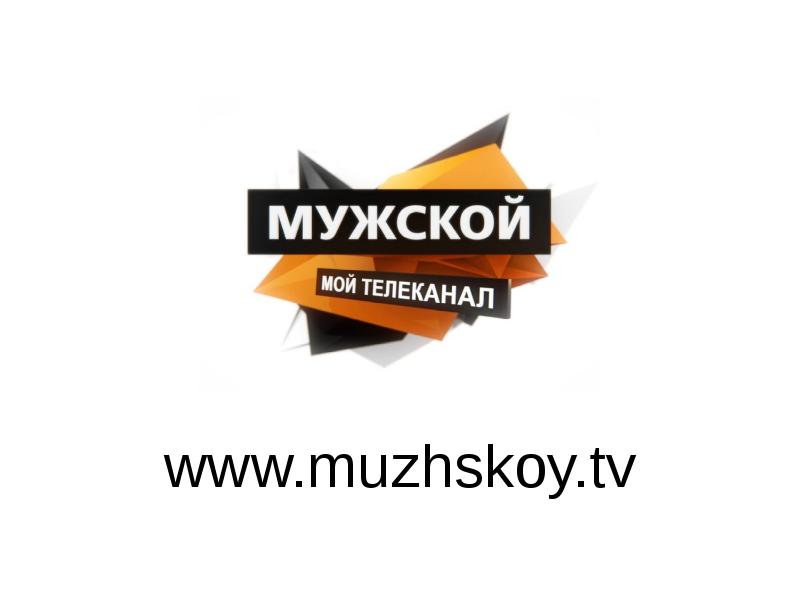 МУЖСКОЙ
МОЙ ТЕЛЕКАНАЛ

www.muzhskoy.tv